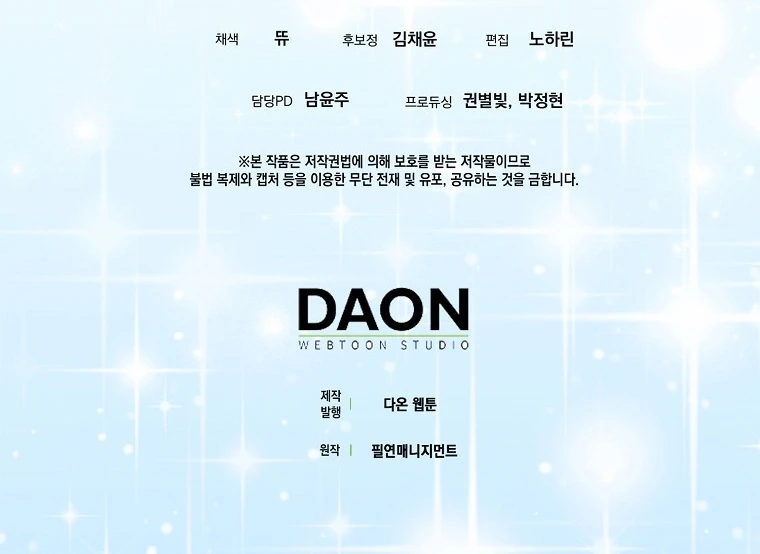 채색 뜌 후보정 김채윤 편집 노하린

담당PD 남윤주 프로듀싱 권별빛, 박정현

※본 작품은 저작권법에 의해 보호를 받는 저작물이므로
불법 복제와 캡처 등을 이용한 무단 전재 및 유포, 공유하는 것을 금합니다.

DAON
WEBTOON STUDIO

제작
발행 다온 웹툰

원작 필연매니지먼트